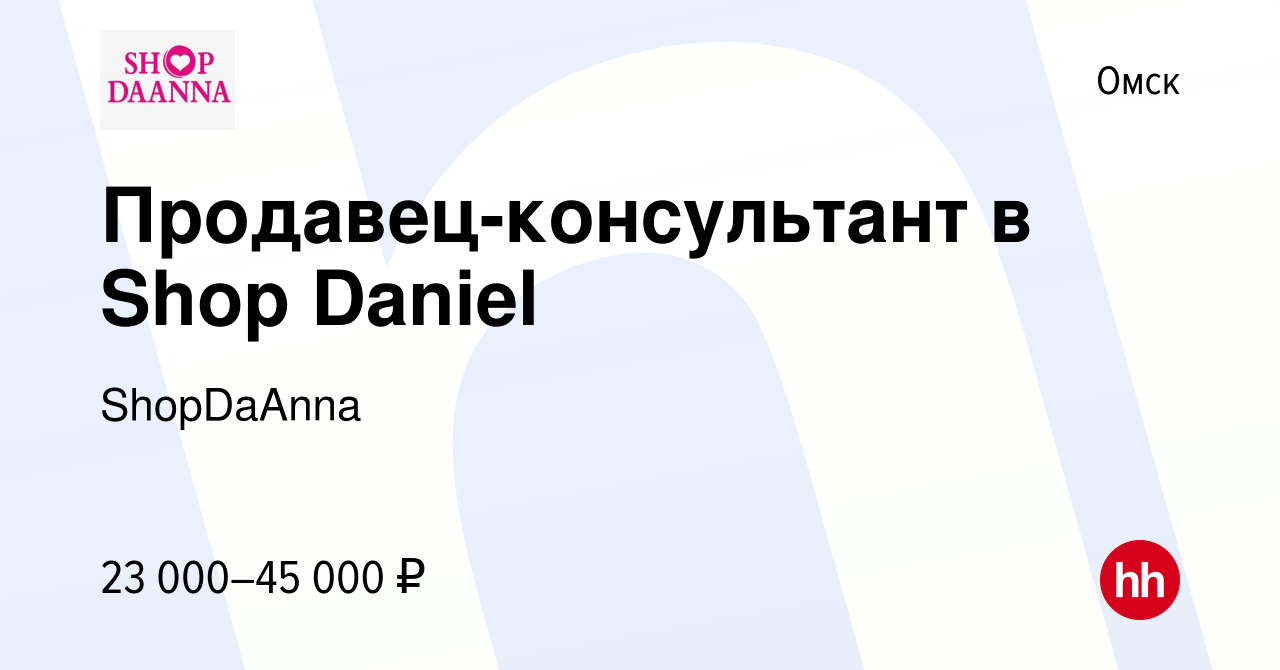 SHOP DAANNA

Омск

Продавец-консультант в Shop Daniel

ShopDaAnna

23 000–45 000 ₽

hh